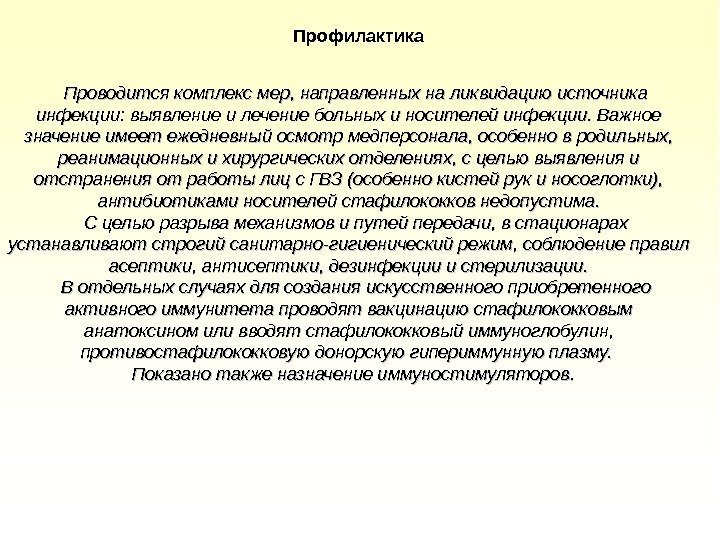 Профилактика

Проводится комплекс мер, направленных на ликвидацию источника инфекции: выявление и лечение больных и носителей инфекции. Важное значение имеет ежедневный осмотр медперсонала, особенно в родильных, реанимационных и хирургических отделениях, с целью выявления и отстранения от работы лиц с ГВЗ (особенно кистей рук и носоглотки), антибиотиками носителей стафилококков недопустима.

С целью разрыва механизмов и путей передачи, в стационарах устанавливают строгий санитарно-гигиенический режим, соблюдение правил асептики, антисептики, дезинфекции и стерилизации.

В отдельных случаях для создания искусственного приобретенного активного иммунитета проводят вакцинацию стафилококковым анатоксином или вводят стафилококковый иммуноглобулин, противостафилококковую донорскую гипериммунную плазму.

Показано также назначение иммуностимуляторов.